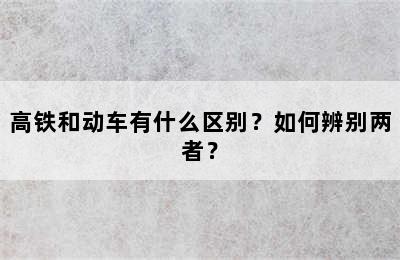 高铁和动车有什么区别？如何辨别两者？